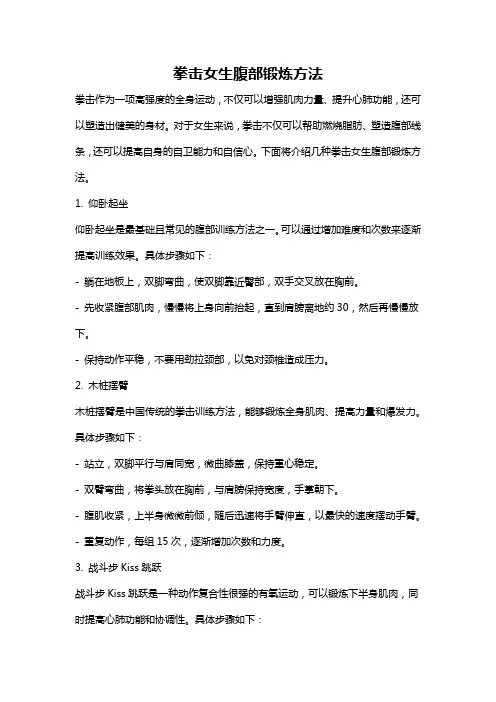 拳击女生腹部锻炼方法

拳击作为一项高强度的全身运动，不仅可以增强肌肉力量、提升心肺功能，还可以塑造出健美的身材。对于女生来说，拳击不仅可以帮助燃烧脂肪、塑造腹部线条，还可以提高自身的自卫能力和自信心。下面将介绍几种拳击女生腹部锻炼方法。

1. 仰卧起坐

仰卧起坐是最基础且常见的腹部训练方法之一。可以通过增加难度和次数来逐渐提高训练效果。具体步骤如下：

- 躺在地板上，双脚弯曲，使双脚靠近臀部，双手交叉放在胸前。

- 先收紧腹部肌肉，慢慢将上身向前抬起，直到肩膀离地约 30，然后再慢慢放下。

- 保持动作平稳，不要用劲拉颈部，以免对颈椎造成压力。

2. 木桩摆臂

木桩摆臂是中国传统的拳击训练方法，能够锻炼全身肌肉、提高力量和爆发力。具体步骤如下：

- 站立，双脚平行与肩同宽，微曲膝盖，保持重心稳定。

- 双臂弯曲，将拳头放在胸前，与肩膀保持宽度，手掌朝下。

- 腹肌收紧，上半身微微前倾，随后迅速将手臂伸直，以最快的速度摆动手臂。

- 重复动作，每组 15 次，逐渐增加次数和力度。

3. 战斗步 Kiss 跳跃

战斗步 Kiss 跳跃是一种动作复合性很强的有氧运动，可以锻炼下半身肌肉，同时提高心肺功能和协调性。具体步骤如下：